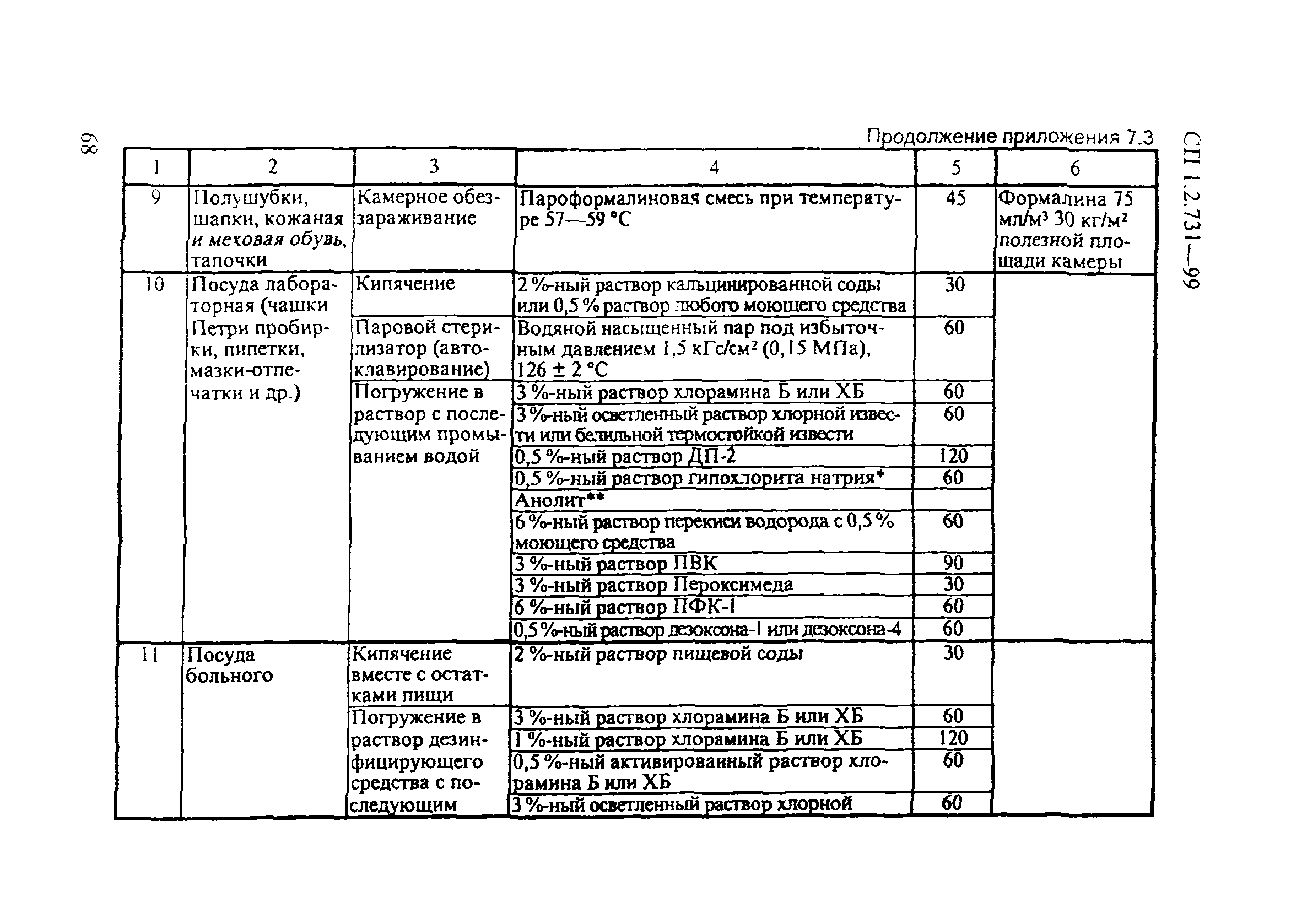 68

СП 1.2.731—99

Продолжение приложения 7.3

| 1 | 2 | 3 | 4 | 5 | 6 |
|---|---|---|---|---|---|
| 9 | Полушубки, шапки, кожаная и меховая обувь, тапочки | Камерное обеззараживание | Пароформалиновая смесь при температуре 57—59 °С | 45 | Формалина 75 мл/м$^3$ 30 кг/м$^2$ полезной площади камеры |
| 10 | Посуда лабораторная (чашки Петри пробирки, пипетки, мазки-отпечатки и др.) | Кипячение | 2 %-ный раствор кальцинированной соды или 0,5 % раствор любого моющего средства | 30 | |
| | | Паровой стерилизатор (автоклавирование) | Водяной насыщенный пар под избыточным давлением 1,5 кГс/см$^2$ (0,15 МПа), 126 ± 2 °С | 60 | |
| | | Погружение в раствор с последующим промыванием водой | 3 %-ный раствор хлорамина Б или ХБ | 60 | |
| | | | 3 %-ный осветленный раствор хлорной извести или белильной термостойкой извести | 60 | |
| | | | 0,5 %-ный раствор ДП-2 | 120 | |
| | | | 0,5 %-ный раствор гипохлорита натрия* | 60 | |
| | | | Анолит** | | |
| | | | 6 %-ный раствор перекиси водорода с 0,5 % моющего средства | 60 | |
| | | | 3 %-ный раствор ПВК | 90 | |
| | | | 3 %-ный раствор Пероксимеда | 30 | |
| | | | 6 %-ный раствор ПФК-1 | 60 | |
| | | | 0,5 %-ный раствор дезоксона-1 или дезоксона-4 | 60 | |
| 11 | Посуда больного | Кипячение вместе с остатками пищи | 2 %-ный раствор пищевой соды | 30 | |
| | | Погружение в раствор дезинфицирующего средства с последующим | 3 %-ный раствор хлорамина Б или ХБ | 60 | |
| | | | 1 %-ный раствор хлорамина Б или ХБ | 120 | |
| | | | 0,5 %-ный активированный раствор хлорамина Б или ХБ | 60 | |
| | | | 3 %-ный осветленный раствор хлорной | 60 | |